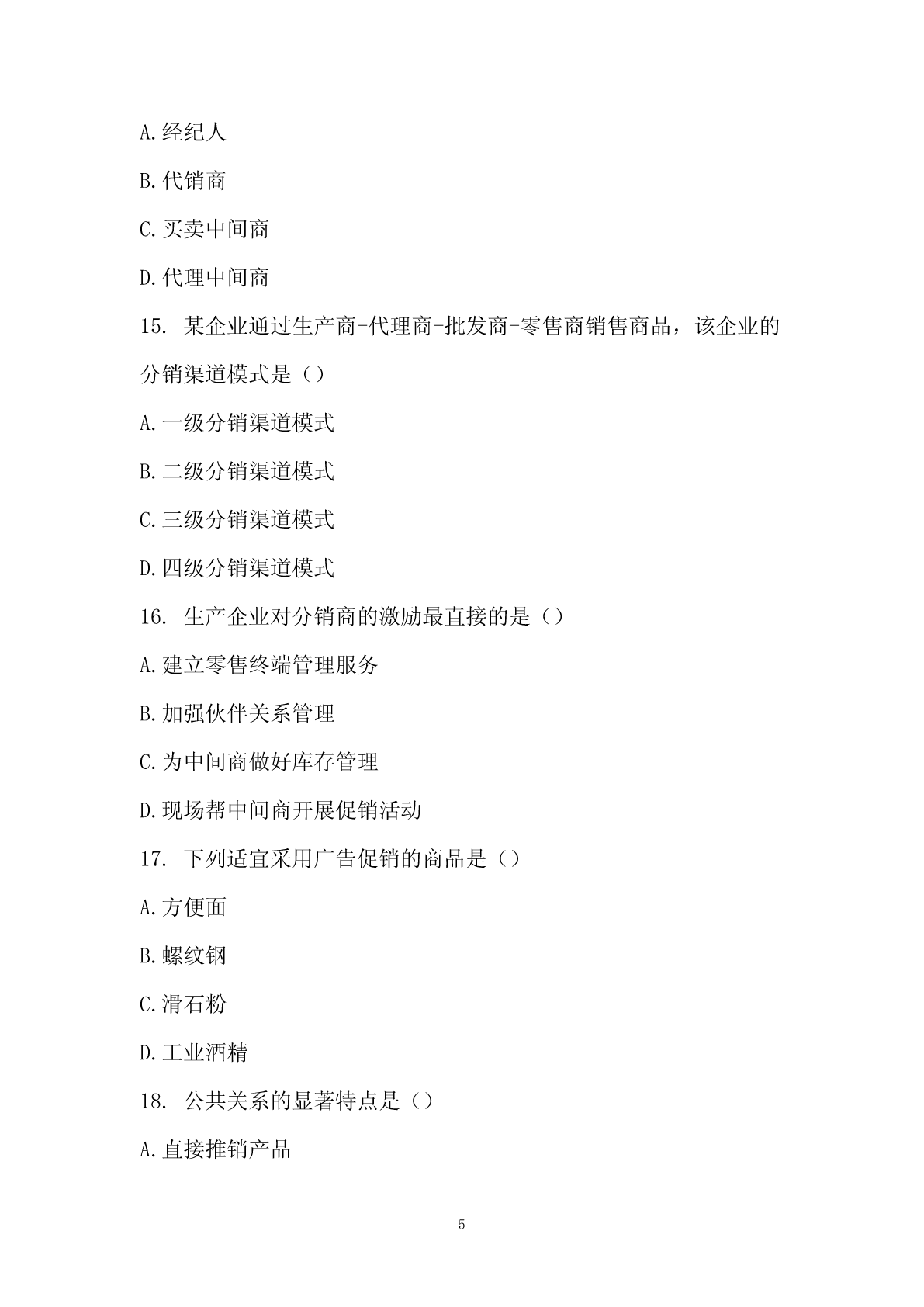 A.经纪人

B.代销商

C.买卖中间商

D.代理中间商

15. 某企业通过生产商-代理商-批发商-零售商销售商品，该企业的分销渠道模式是（）

A.一级分销渠道模式

B.二级分销渠道模式

C.三级分销渠道模式

D.四级分销渠道模式

16. 生产企业对分销商的激励最直接的是（）

A.建立零售终端管理服务

B.加强伙伴关系管理

C.为中间商做好库存管理

D.现场帮中间商开展促销活动

17. 下列适宜采用广告促销的商品是（）

A.方便面

B.螺纹钢

C.滑石粉

D.工业酒精

18. 公共关系的显著特点是（）

A.直接推销产品

5